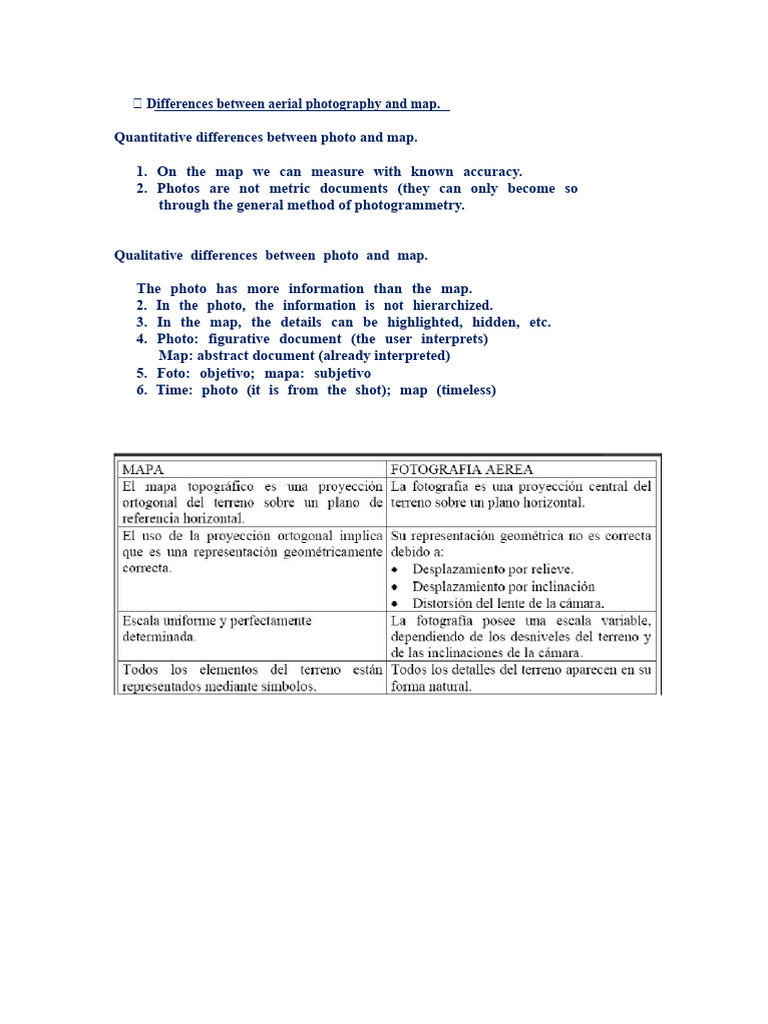 Differences between aerial photography and map.

Quantitative differences between photo and map.

1. On the map we can measure with known accuracy.
2. Photos are not metric documents (they can only become so through the general method of photogrammetry.

Qualitative differences between photo and map.

The photo has more information than the map.
2. In the photo, the information is not hierarchized.
3. In the map, the details can be highlighted, hidden, etc.
4. Photo: figurative document (the user interprets)
Map: abstract document (already interpreted)
5. Foto: objetivo; mapa: subjetivo
6. Time: photo (it is from the shot); map (timeless)

| MAPA | FOTOGRAFIA AEREA |
|---|---|
| El mapa topográfico es una proyección ortogonal del terreno sobre un plano de referencia horizontal. | La fotografía es una proyección central del terreno sobre un plano horizontal. |
| El uso de la proyección ortogonal implica que es una representación geométricamente correcta. | Su representación geométrica no es correcta debido a: • Desplazamiento por relieve. • Desplazamiento por inclinación • Distorsión del lente de la cámara. |
| Escala uniforme y perfectamente determinada. | La fotografía posee una escala variable, dependiendo de los desniveles del terreno y de las inclinaciones de la cámara. |
| Todos los elementos del terreno están representados mediante símbolos. | Todos los detalles del terreno aparecen en su forma natural. |